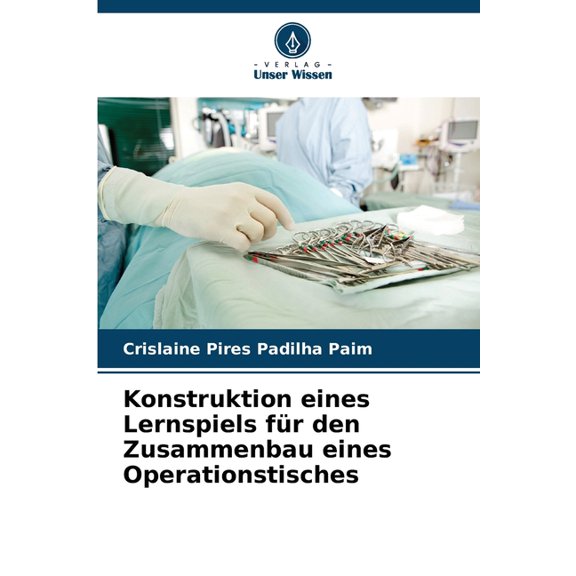 - VERLAG -
Unser Wissen

Crislaine Pires Padilha Paim

Konstruktion eines Lernspiels für den Zusammenbau eines Operationstisches